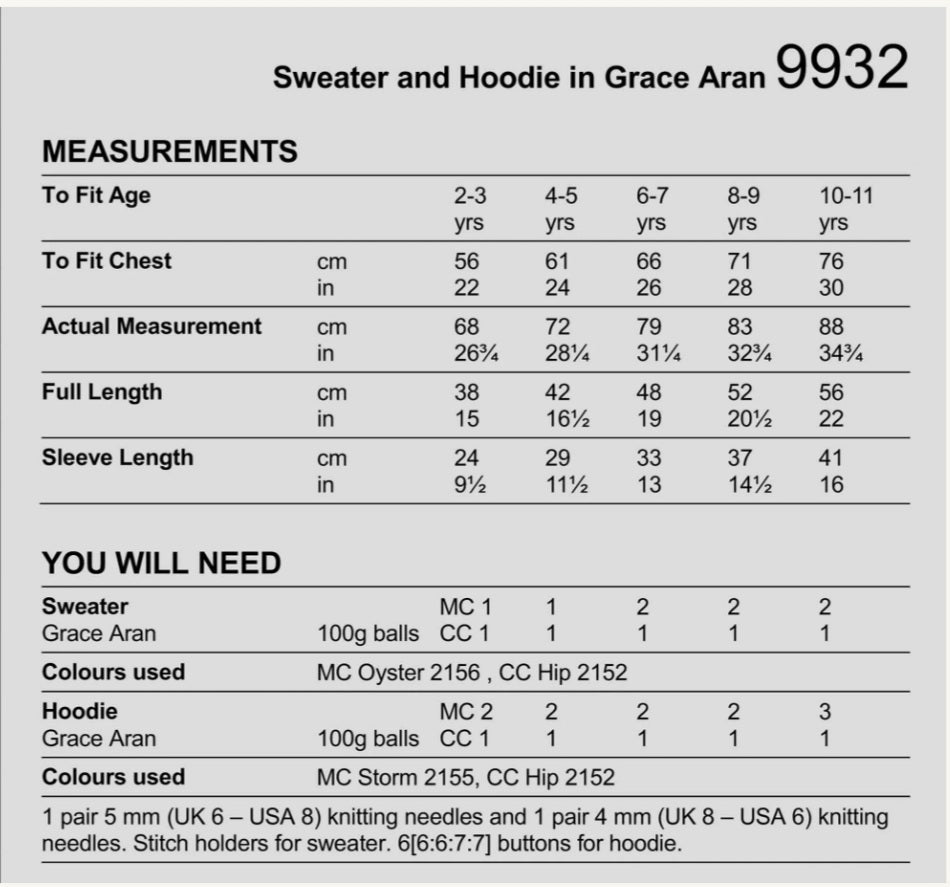 Sweater and Hoodie in Grace Aran 9932

MEASUREMENTS

| To Fit Age | | 2-3 yrs | 4-5 yrs | 6-7 yrs | 8-9 yrs | 10-11 yrs |
|---|---|---|---|---|---|---|
| To Fit Chest | cm | 56 | 61 | 66 | 71 | 76 |
| | in | 22 | 24 | 26 | 28 | 30 |
| Actual Measurement | cm | 68 | 72 | 79 | 83 | 88 |
| | in | 26¾ | 28¼ | 31¼ | 32¾ | 34¾ |
| Full Length | cm | 38 | 42 | 48 | 52 | 56 |
| | in | 15 | 16½ | 19 | 20½ | 22 |
| Sleeve Length | cm | 24 | 29 | 33 | 37 | 41 |
| | in | 9½ | 11½ | 13 | 14½ | 16 |

YOU WILL NEED

| Sweater | | MC 1 | 1 | 2 | 2 | 2 |
|---|---|---|---|---|---|---|
| Grace Aran | 100g balls | CC 1 | 1 | 1 | 1 | 1 |
| Colours used | MC Oyster 2156 , CC Hip 2152 | | | | | |
| Hoodie | | MC 2 | 2 | 2 | 2 | 3 |
| Grace Aran | 100g balls | CC 1 | 1 | 1 | 1 | 1 |
| Colours used | MC Storm 2155, CC Hip 2152 | | | | | |

1 pair 5 mm (UK 6 – USA 8) knitting needles and 1 pair 4 mm (UK 8 – USA 6) knitting needles. Stitch holders for sweater. 6[6:6:7:7] buttons for hoodie.